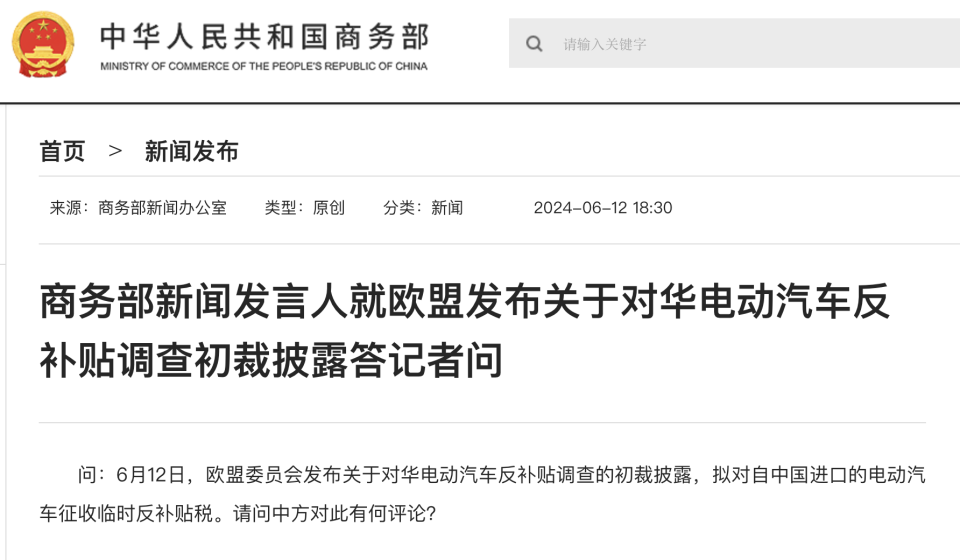 中华人民共和国商务部
MINISTRY OF COMMERCE OF THE PEOPLE'S REPUBLIC OF CHINA

请输入关键字

首页 > 新闻发布

来源：商务部新闻办公室 类型：原创 分类：新闻 2024-06-12 18:30

商务部新闻发言人就欧盟发布关于对华电动汽车反补贴调查初裁披露答记者问

问：6月12日，欧盟委员会发布关于对华电动汽车反补贴调查的初裁披露，拟对自中国进口的电动汽车征收临时反补贴税。请问中方对此有何评论？